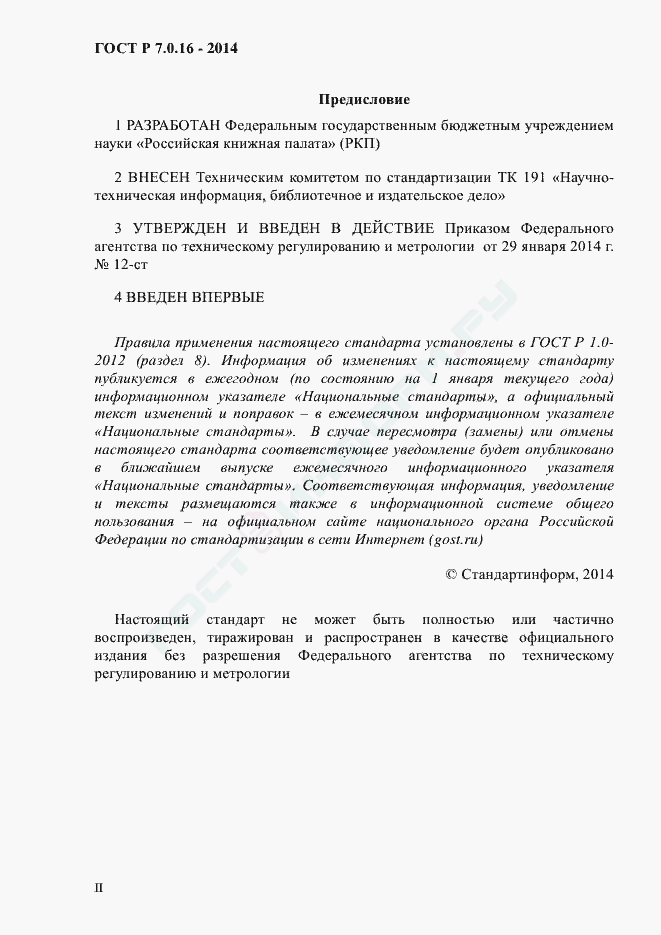 ГОСТ Р 7.0.16 - 2014

Предисловие

1 РАЗРАБОТАН Федеральным государственным бюджетным учреждением науки «Российская книжная палата» (РКП)

2 ВНЕСЕН Техническим комитетом по стандартизации ТК 191 «Научно-техническая информация, библиотечное и издательское дело»

3 УТВЕРЖДЕН И ВВЕДЕН В ДЕЙСТВИЕ Приказом Федерального агентства по техническому регулированию и метрологии от 29 января 2014 г. № 12-ст

4 ВВЕДЕН ВПЕРВЫЕ

Правила применения настоящего стандарта установлены в ГОСТ Р 1.0-2012 (раздел 8). Информация об изменениях к настоящему стандарту публикуется в ежегодном (по состоянию на 1 января текущего года) информационном указателе «Национальные стандарты», а официальный текст изменений и поправок – в ежемесячном информационном указателе «Национальные стандарты». В случае пересмотра (замены) или отмены настоящего стандарта соответствующее уведомление будет опубликовано в ближайшем выпуске ежемесячного информационного указателя «Национальные стандарты». Соответствующая информация, уведомление и тексты размещаются также в информационной системе общего пользования – на официальном сайте национального органа Российской Федерации по стандартизации в сети Интернет (gost.ru)

© Стандартинформ, 2014

Настоящий стандарт не может быть полностью или частично воспроизведен, тиражирован и распространен в качестве официального издания без разрешения Федерального агентства по техническому регулированию и метрологии

II